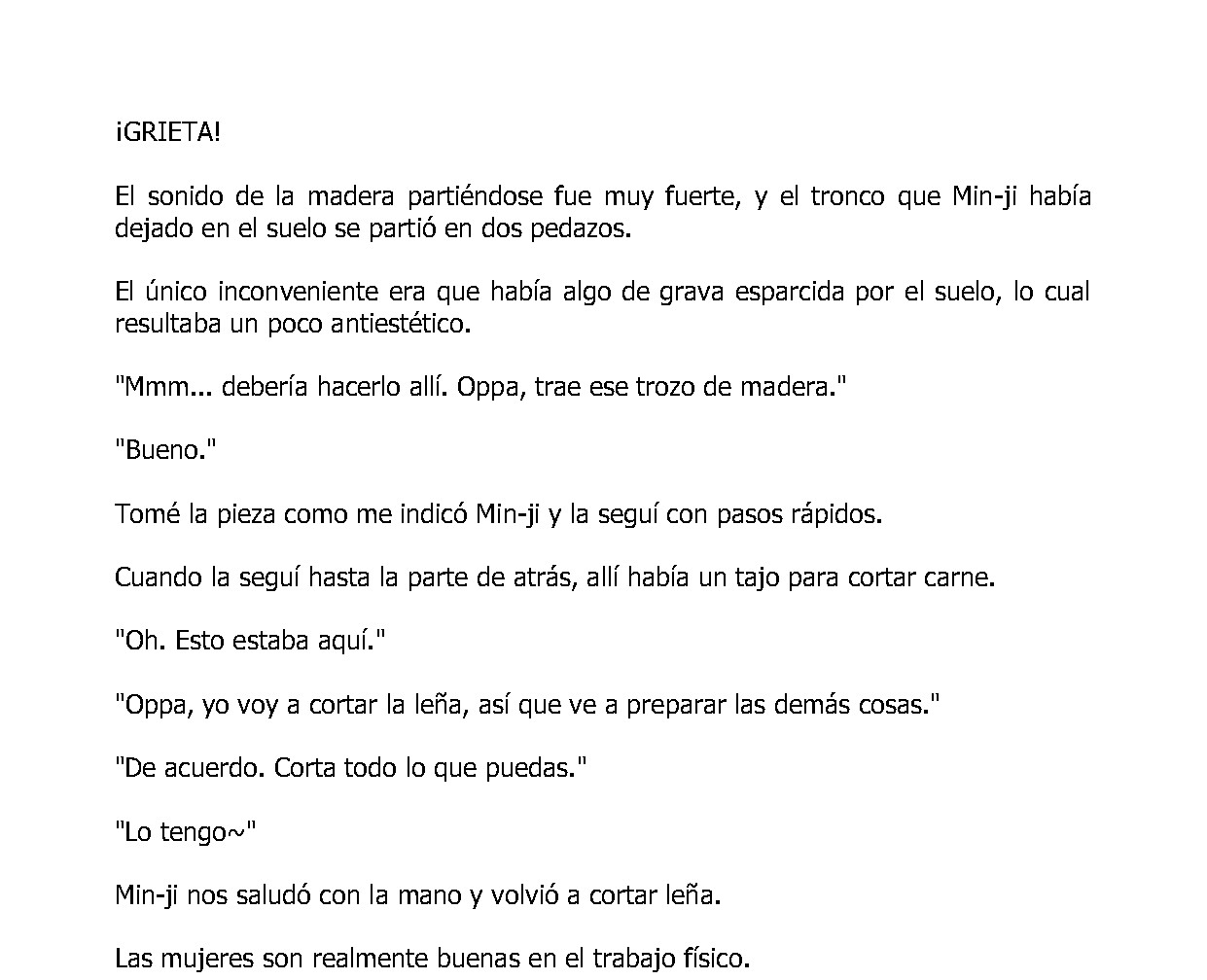 ¡GRIETA!

El sonido de la madera partiéndose fue muy fuerte, y el tronco que Min-ji había dejado en el suelo se partió en dos pedazos.

El único inconveniente era que había algo de grava esparcida por el suelo, lo cual resultaba un poco antiestético.

"Mmm... debería hacerlo allí. Oppa, trae ese trozo de madera."

"Bueno."

Tomé la pieza como me indicó Min-ji y la seguí con pasos rápidos.

Cuando la seguí hasta la parte de atrás, allí había un tajo para cortar carne.

"Oh. Esto estaba aquí."

"Oppa, yo voy a cortar la leña, así que ve a preparar las demás cosas."

"De acuerdo. Corta todo lo que puedas."

"Lo tengo~"

Min-ji nos saludó con la mano y volvió a cortar leña.

Las mujeres son realmente buenas en el trabajo físico.